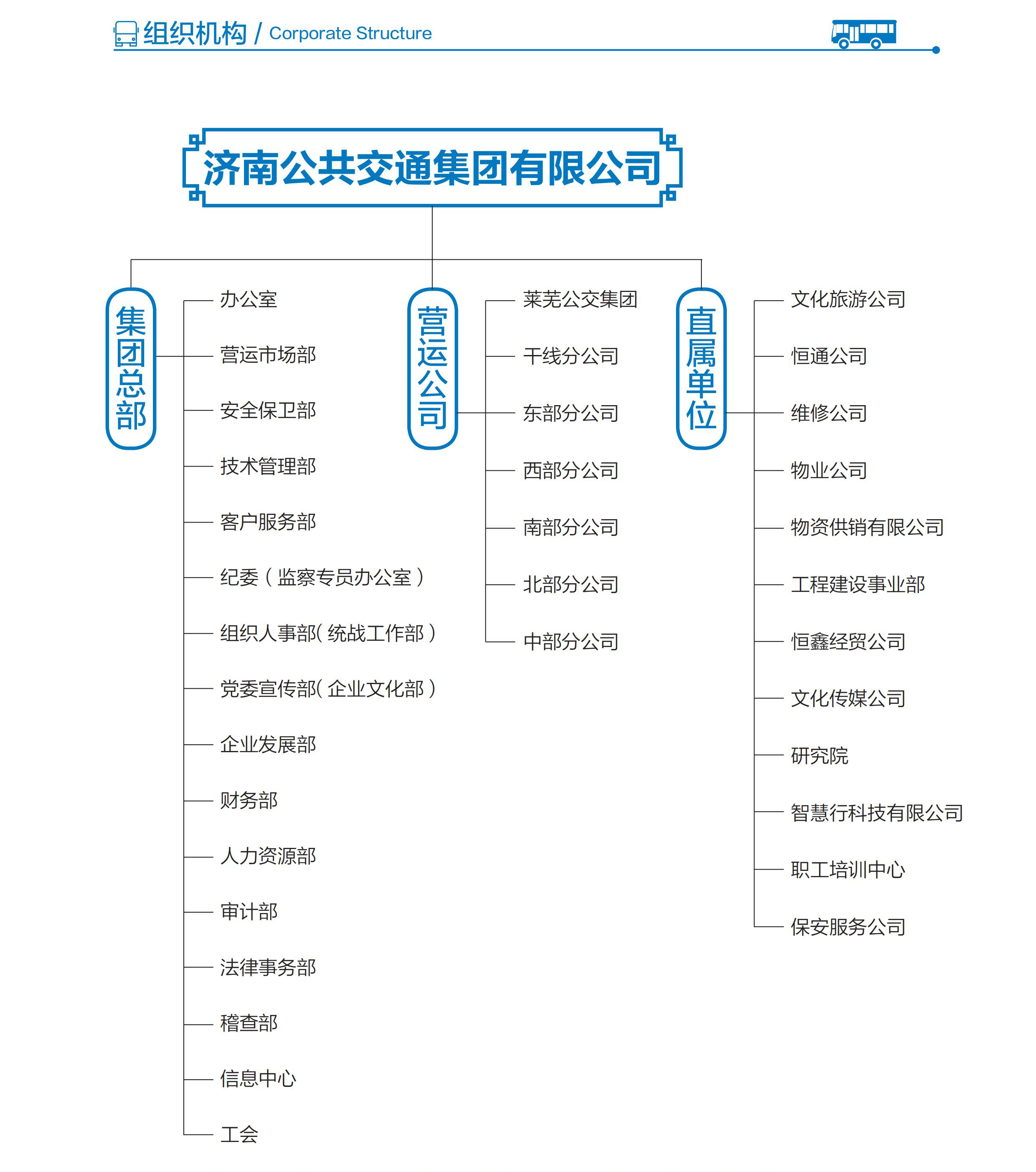 组织机构 / Corporate Structure

济南公共交通集团有限公司

集团总部

办公室
营运市场部
安全保卫部
技术管理部
客户服务部
纪委（监察专员办公室）
组织人事部(统战工作部)
党委宣传部(企业文化部)
企业发展部
财务部
人力资源部
审计部
法律事务部
稽查部
信息中心
工会

营运公司

莱芜公交集团
干线分公司
东部分公司
西部分公司
南部分公司
北部分公司
中部分公司

直属单位

文化旅游公司
恒通公司
维修公司
物业公司
物资供销有限公司
工程建设事业部
恒鑫经贸公司
文化传媒公司
研究院
智慧行科技有限公司
职工培训中心
保安服务公司